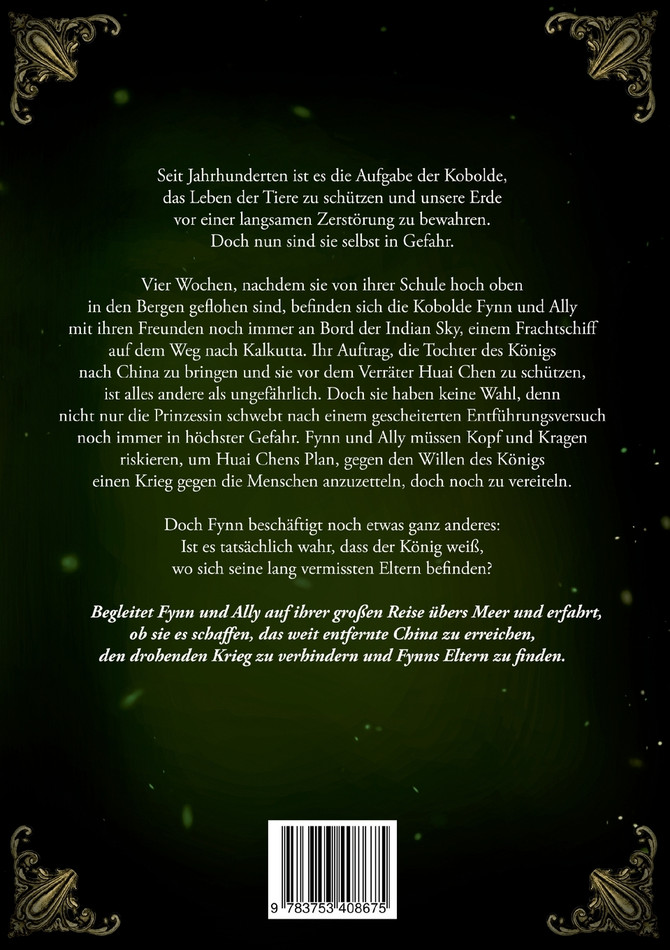 Seit Jahrhunderten ist es die Aufgabe der Kobolde, das Leben der Tiere zu schützen und unsere Erde vor einer langsamen Zerstörung zu bewahren. Doch nun sind sie selbst in Gefahr.

Vier Wochen, nachdem sie von ihrer Schule hoch oben in den Bergen geflohen sind, befinden sich die Kobolde Fynn und Ally mit ihren Freunden noch immer an Bord der Indian Sky, einem Frachtschiff auf dem Weg nach Kalkutta. Ihr Auftrag, die Tochter des Königs nach China zu bringen und sie vor dem Verräter Huai Chen zu schützen, ist alles andere als ungefährlich. Doch sie haben keine Wahl, denn nicht nur die Prinzessin schwebt nach einem gescheiterten Entführungsversuch noch immer in höchster Gefahr. Fynn und Ally müssen Kopf und Kragen riskieren, um Huai Chens Plan, gegen den Willen des Königs einen Krieg gegen die Menschen anzuzetteln, doch noch zu vereiteln.

Doch Fynn beschäftigt noch etwas ganz anderes: Ist es tatsächlich wahr, dass der König weiß, wo sich seine lang vermissten Eltern befinden?

Begleitet Fynn und Ally auf ihrer großen Reise übers Meer und erfahrt, ob sie es schaffen, das weit entfernte China zu erreichen, den drohenden Krieg zu verhindern und Fynns Eltern zu finden.

9 783753 408675